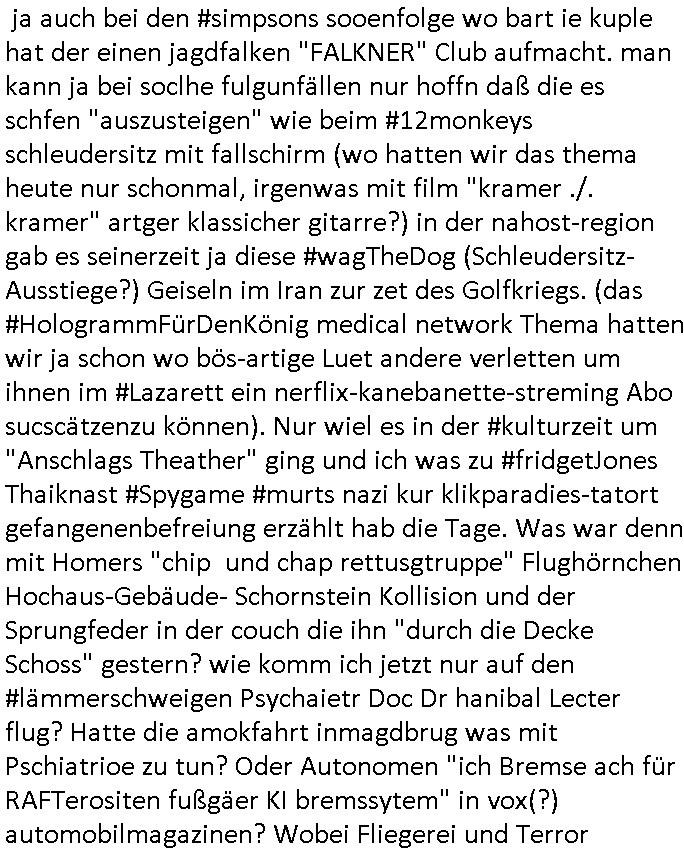 ja auch bei den #simpsons sooenfolge wo bart ie kuple hat der einen jagdfalken "FALKNER" Club aufmacht. man kann ja bei soclhe fulgunfällen nur hoffn daß die es schfen "auszusteigen" wie beim #12monkeys schleudersitz mit fallschirm (wo hatten wir das thema heute nur schonmal, irgenwas mit film "kramer ./. kramer" artger klassicher gitarre?) in der nahost-region gab es seinerzeit ja diese #wagTheDog (Schleudersitz-Ausstiege?) Geiseln im Iran zur zet des Golfkriegs. (das #HologrammFürDenKönig medical network Thema hatten wir ja schon wo bös-artige Luet andere verletten um ihnen im #Lazarett ein nerflix-kanebanette-streming Abo sucscätzenzu können). Nur wiel es in der #kulturzeit um "Anschlags Theather" ging und ich was zu #fridgetJones Thaiknast #Spygame #murts nazi kur klikparadies-tatort gefangenenbefreiung erzählt hab die Tage. Was war denn mit Homers "chip  und chap rettusgtruppe" Flughörnchen Hochaus-Gebäude- Schornstein Kollision und der Sprungfeder in der couch die ihn "durch die Decke Schoss" gestern? wie komm ich jetzt nur auf den #lämmerschweigen Psychaietr Doc Dr hanibal Lecter flug? Hatte die amokfahrt inmagdbrug was mit Pschiatrioe zu tun? Oder Autonomen "ich Bremse ach für RAFTerositen fußgäer KI bremssytem" in vox(?) automobilmagazinen? Wobei Fliegerei und Terror